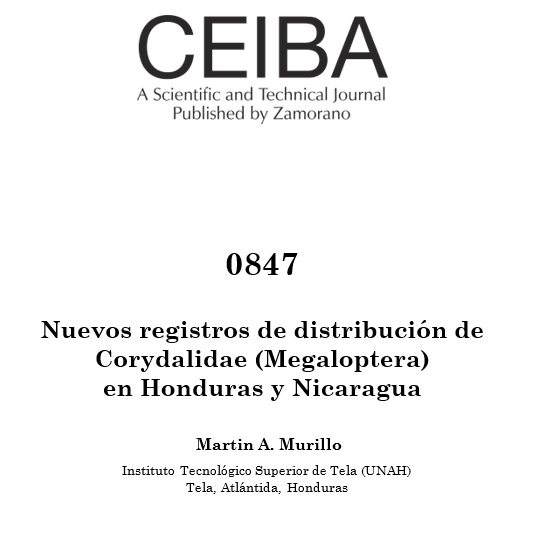 CEIBA
A Scientific and Technical Journal
Published by Zamorano

0847

Nuevos registros de distribución de Corydalidae (Megaloptera) en Honduras y Nicaragua

Martin A. Murillo

Instituto Tecnológico Superior de Tela (UNAH)
Tela, Atlántida, Honduras